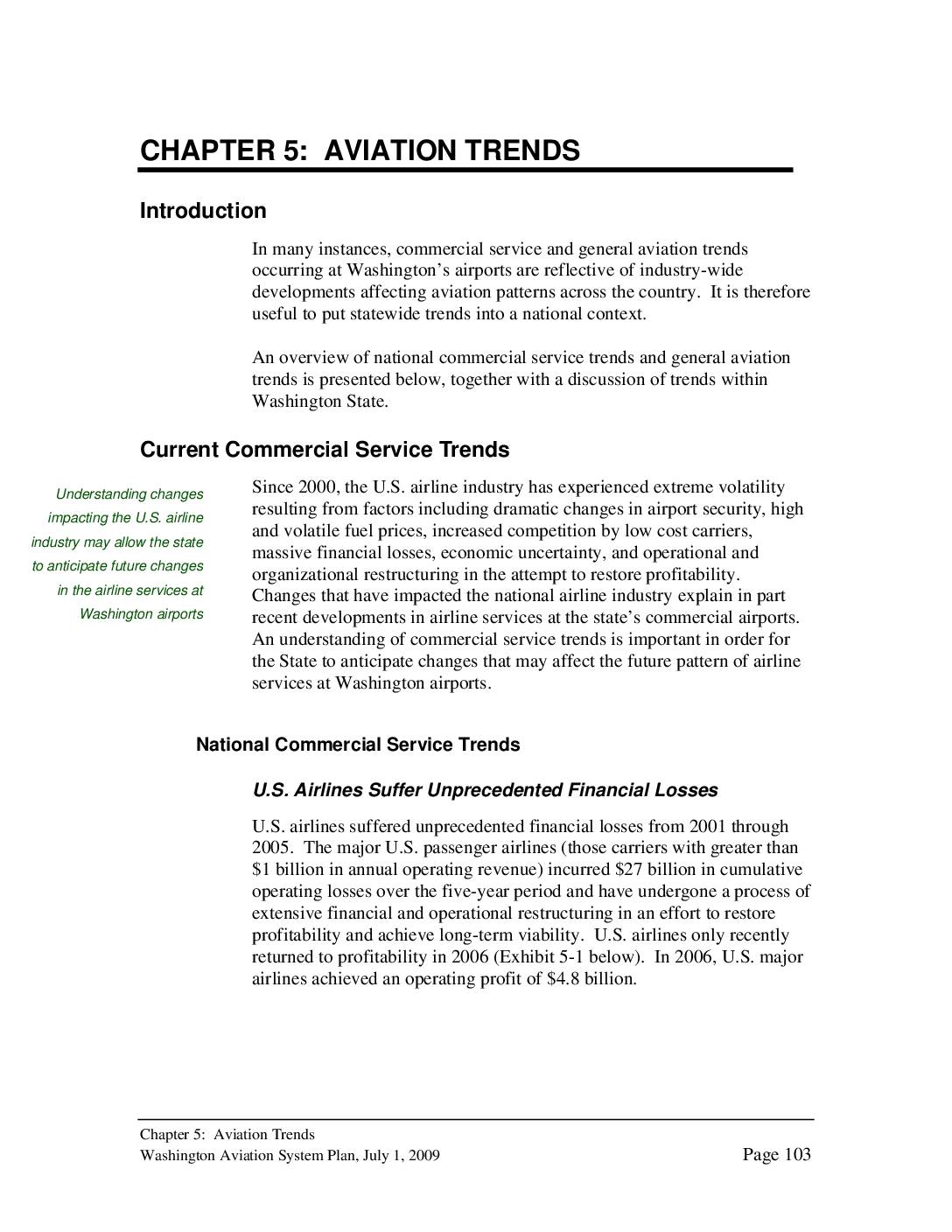 CHAPTER 5: AVIATION TRENDS

Introduction

In many instances, commercial service and general aviation trends occurring at Washington's airports are reflective of industry-wide developments affecting aviation patterns across the country. It is therefore useful to put statewide trends into a national context.

An overview of national commercial service trends and general aviation trends is presented below, together with a discussion of trends within Washington State.

Current Commercial Service Trends

Understanding changes impacting the U.S. airline industry may allow the state to anticipate future changes in the airline services at Washington airports

Since 2000, the U.S. airline industry has experienced extreme volatility resulting from factors including dramatic changes in airport security, high and volatile fuel prices, increased competition by low cost carriers, massive financial losses, economic uncertainty, and operational and organizational restructuring in the attempt to restore profitability. Changes that have impacted the national airline industry explain in part recent developments in airline services at the state's commercial airports. An understanding of commercial service trends is important in order for the State to anticipate changes that may affect the future pattern of airline services at Washington airports.

National Commercial Service Trends

U.S. Airlines Suffer Unprecedented Financial Losses

U.S. airlines suffered unprecedented financial losses from 2001 through 2005. The major U.S. passenger airlines (those carriers with greater than $1 billion in annual operating revenue) incurred $27 billion in cumulative operating losses over the five-year period and have undergone a process of extensive financial and operational restructuring in an effort to restore profitability and achieve long-term viability. U.S. airlines only recently returned to profitability in 2006 (Exhibit 5-1 below). In 2006, U.S. major airlines achieved an operating profit of $4.8 billion.

Chapter 5: Aviation Trends
Washington Aviation System Plan, July 1, 2009
Page 103